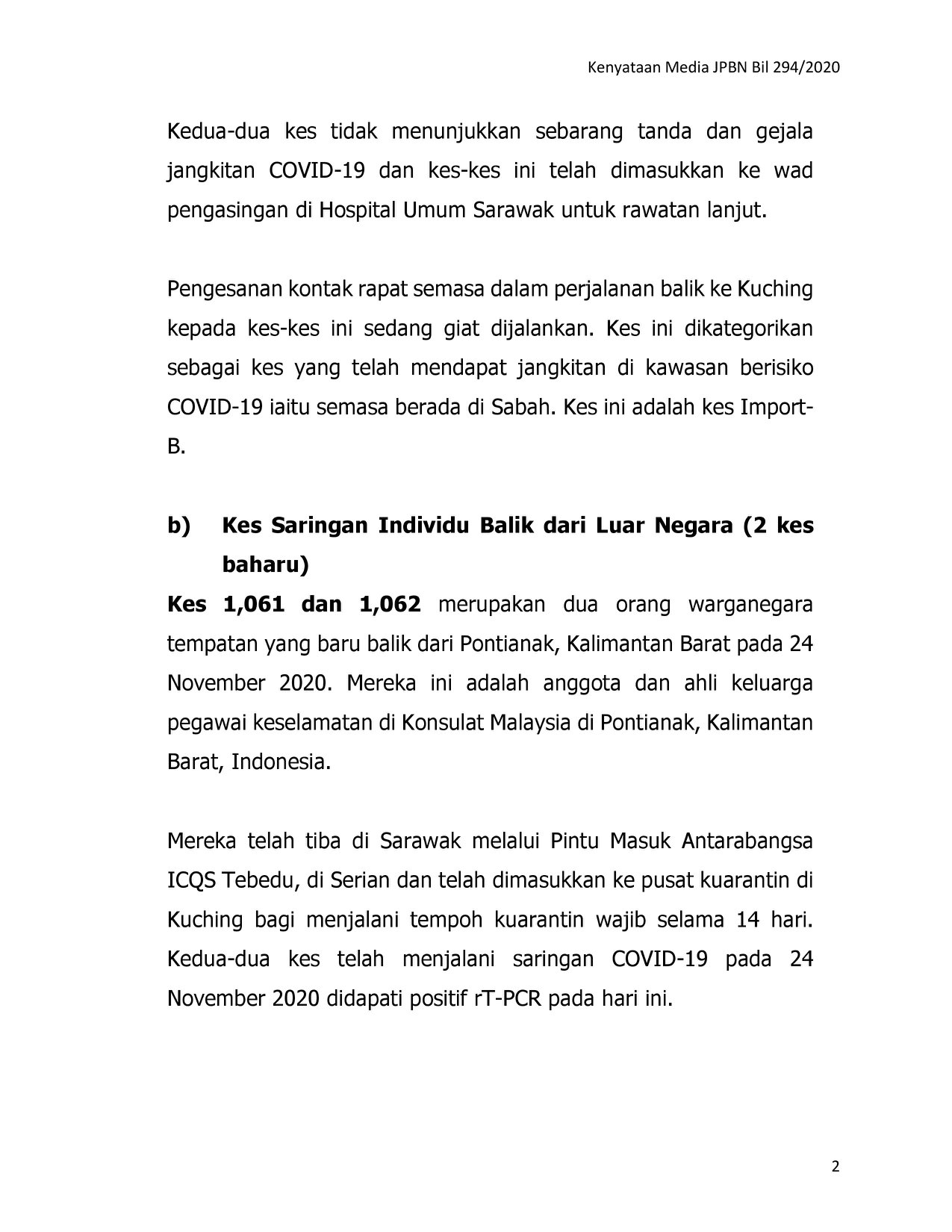 Kenyataan Media JPBN Bil 294/2020

Kedua-dua kes tidak menunjukkan sebarang tanda dan gejala jangkitan COVID-19 dan kes-kes ini telah dimasukkan ke wad pengasingan di Hospital Umum Sarawak untuk rawatan lanjut.

Pengesanan kontak rapat semasa dalam perjalanan balik ke Kuching kepada kes-kes ini sedang giat dijalankan. Kes ini dikategorikan sebagai kes yang telah mendapat jangkitan di kawasan berisiko COVID-19 iaitu semasa berada di Sabah. Kes ini adalah kes Import-B.

b) Kes Saringan Individu Balik dari Luar Negara (2 kes baharu)

Kes 1,061 dan 1,062 merupakan dua orang warganegara tempatan yang baru balik dari Pontianak, Kalimantan Barat pada 24 November 2020. Mereka ini adalah anggota dan ahli keluarga pegawai keselamatan di Konsulat Malaysia di Pontianak, Kalimantan Barat, Indonesia.

Mereka telah tiba di Sarawak melalui Pintu Masuk Antarabangsa ICQS Tebedu, di Serian dan telah dimasukkan ke pusat kuarantin di Kuching bagi menjalani tempoh kuarantin wajib selama 14 hari. Kedua-dua kes telah menjalani saringan COVID-19 pada 24 November 2020 didapati positif rT-PCR pada hari ini.

2